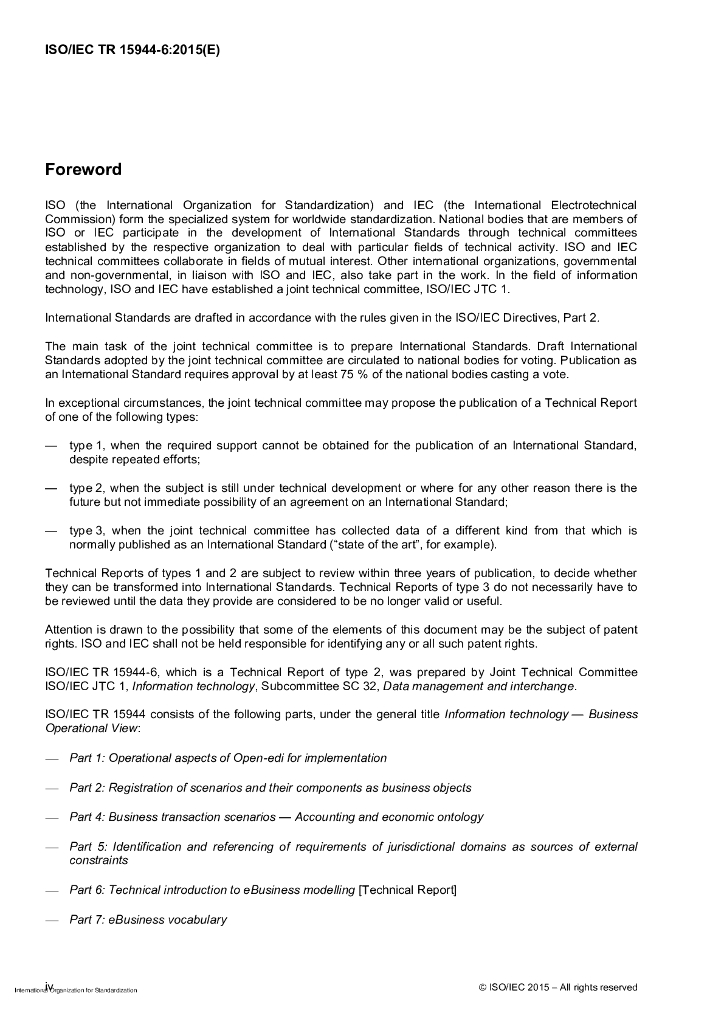 ISO/IEC TR 15944-6:2015(E)

Foreword

ISO (the International Organization for Standardization) and IEC (the International Electrotechnical Commission) form the specialized system for worldwide standardization. National bodies that are members of ISO or IEC participate in the development of International Standards through technical committees established by the respective organization to deal with particular fields of technical activity. ISO and IEC technical committees collaborate in fields of mutual interest. Other international organizations, governmental and non-governmental, in liaison with ISO and IEC, also take part in the work. In the field of information technology, ISO and IEC have established a joint technical committee, ISO/IEC JTC 1.

International Standards are drafted in accordance with the rules given in the ISO/IEC Directives, Part 2.

The main task of the joint technical committee is to prepare International Standards. Draft International Standards adopted by the joint technical committee are circulated to national bodies for voting. Publication as an International Standard requires approval by at least 75 % of the national bodies casting a vote.

In exceptional circumstances, the joint technical committee may propose the publication of a Technical Report of one of the following types:

— type 1, when the required support cannot be obtained for the publication of an International Standard, despite repeated efforts;

— type 2, when the subject is still under technical development or where for any other reason there is the future but not immediate possibility of an agreement on an International Standard;

— type 3, when the joint technical committee has collected data of a different kind from that which is normally published as an International Standard ("state of the art", for example).

Technical Reports of types 1 and 2 are subject to review within three years of publication, to decide whether they can be transformed into International Standards. Technical Reports of type 3 do not necessarily have to be reviewed until the data they provide are considered to be no longer valid or useful.

Attention is drawn to the possibility that some of the elements of this document may be the subject of patent rights. ISO and IEC shall not be held responsible for identifying any or all such patent rights.

ISO/IEC TR 15944-6, which is a Technical Report of type 2, was prepared by Joint Technical Committee ISO/IEC JTC 1, Information technology, Subcommittee SC 32, Data management and interchange.

ISO/IEC TR 15944 consists of the following parts, under the general title Information technology — Business Operational View:

— Part 1: Operational aspects of Open-edi for implementation

— Part 2: Registration of scenarios and their components as business objects

— Part 4: Business transaction scenarios — Accounting and economic ontology

— Part 5: Identification and referencing of requirements of jurisdictional domains as sources of external constraints

— Part 6: Technical introduction to eBusiness modelling [Technical Report]

— Part 7: eBusiness vocabulary

iv
International Organization for Standardization
© ISO/IEC 2015 – All rights reserved